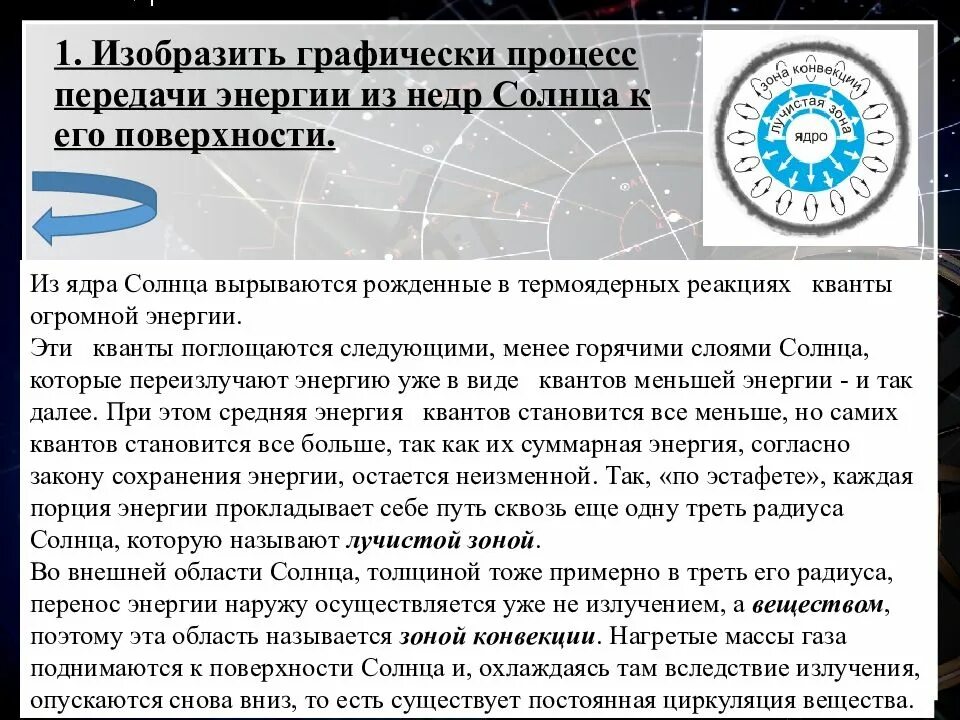 1. Изобразить графически процесс передачи энергии из недр Солнца к его поверхности.

зона конвекции
лучистая зона
ядро

Из ядра Солнца вырываются рожденные в термоядерных реакциях кванты огромной энергии.
Эти кванты поглощаются следующими, менее горячими слоями Солнца, которые переизлучают энергию уже в виде квантов меньшей энергии - и так далее. При этом средняя энергия квантов становится все меньше, но самих квантов становится все больше, так как их суммарная энергия, согласно закону сохранения энергии, остается неизменной. Так, «по эстафете», каждая порция энергии прокладывает себе путь сквозь еще одну треть радиуса Солнца, которую называют лучистой зоной.
Во внешней области Солнца, толщиной тоже примерно в треть его радиуса, перенос энергии наружу осуществляется уже не излучением, а веществом, поэтому эта область называется зоной конвекции. Нагретые массы газа поднимаются к поверхности Солнца и, охлаждаясь там вследствие излучения, опускаются снова вниз, то есть существует постоянная циркуляция вещества.